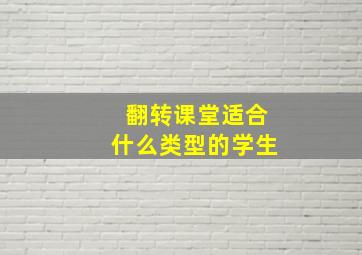 翻转课堂适合
什么类型的学生